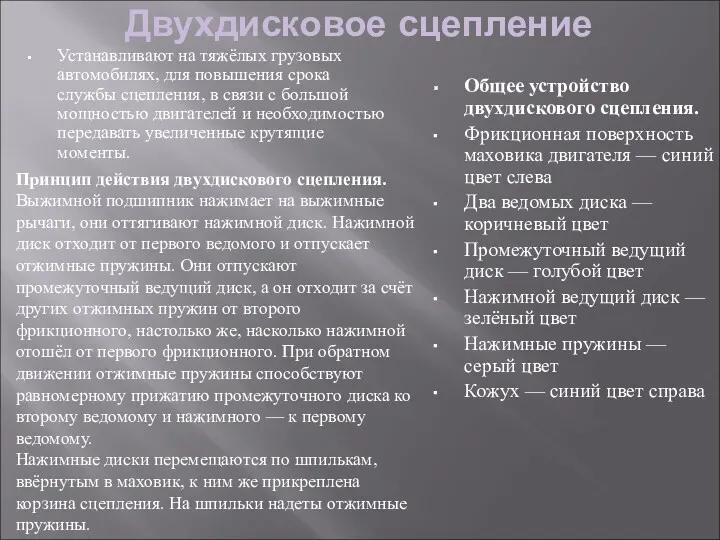 Двухдисковое сцепление

Устанавливают на тяжёлых грузовых автомобилях, для повышения срока службы сцепления, в связи с большой мощностью двигателей и необходимостью передавать увеличенные крутящие моменты.

Принцип действия двухдискового сцепления.
Выжимной подшипник нажимает на выжимные рычаги, они оттягивают нажимной диск. Нажимной диск отходит от первого ведомого и отпускает отжимные пружины. Они отпускают промежуточный ведущий диск, а он отходит за счёт других отжимных пружин от второго фрикционного, настолько же, насколько нажимной отошёл от первого фрикционного. При обратном движении отжимные пружины способствуют равномерному прижатию промежуточного диска ко второму ведомому и нажимного — к первому ведомому.
Нажимные диски перемещаются по шпилькам, ввёрнутым в маховик, к ним же прикреплена корзина сцепления. На шпильки надеты отжимные пружины.

Общее устройство двухдискового сцепления.

Фрикционная поверхность маховика двигателя — синий цвет слева

Два ведомых диска — коричневый цвет

Промежуточный ведущий диск — голубой цвет

Нажимной ведущий диск — зелёный цвет

Нажимные пружины — серый цвет

Кожух — синий цвет справа